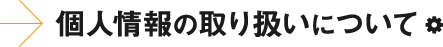 個人情報の取り扱いについて